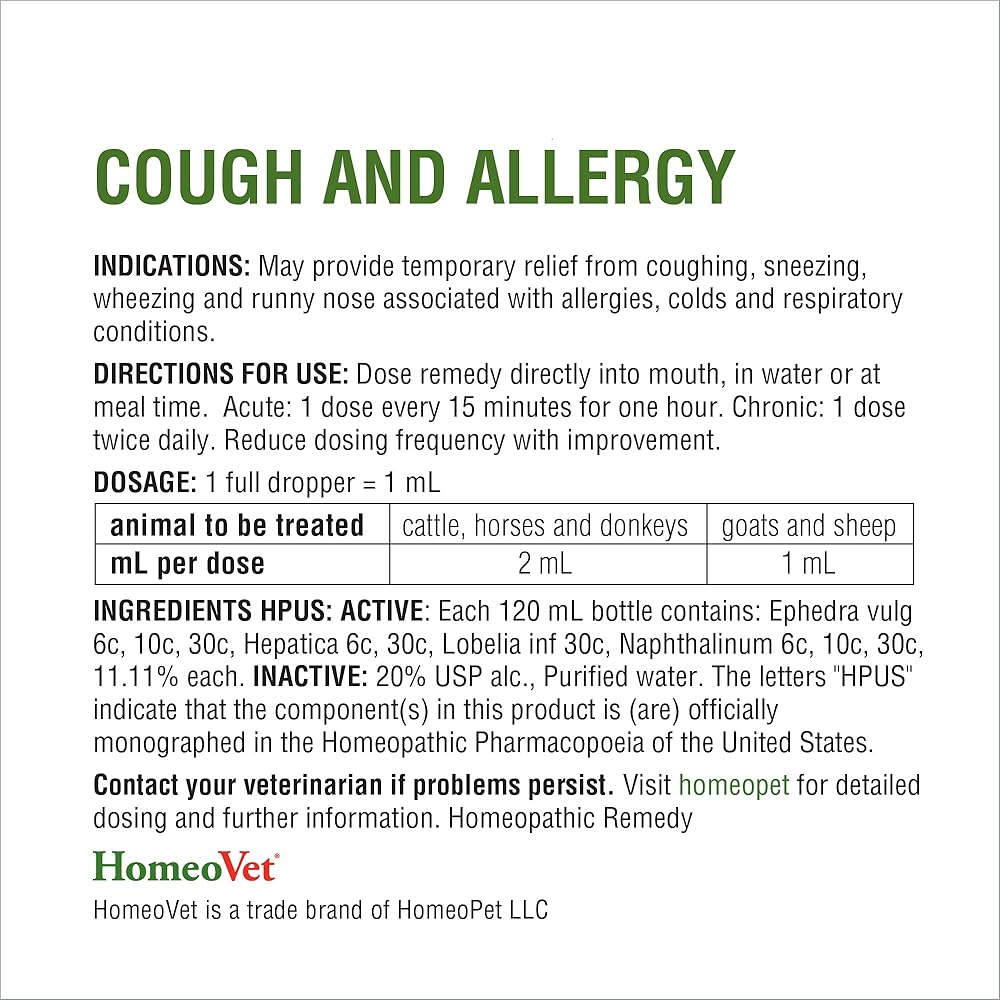 COUGH AND ALLERGY

INDICATIONS: May provide temporary relief from coughing, sneezing, wheezing and runny nose associated with allergies, colds and respiratory conditions.

DIRECTIONS FOR USE: Dose remedy directly into mouth, in water or at meal time. Acute: 1 dose every 15 minutes for one hour. Chronic: 1 dose twice daily. Reduce dosing frequency with improvement.

DOSAGE: 1 full dropper = 1 mL

| animal to be treated | cattle, horses and donkeys | goats and sheep |
|---|---|---|
| mL per dose | 2 mL | 1 mL |

INGREDIENTS HPUS: ACTIVE: Each 120 mL bottle contains: Ephedra vulg 6c, 10c, 30c, Hepatica 6c, 30c, Lobelia inf 30c, Naphthalinum 6c, 10c, 30c, 11.11% each. INACTIVE: 20% USP alc., Purified water. The letters "HPUS" indicate that the component(s) in this product is (are) officially monographed in the Homeopathic Pharmacopoeia of the United States.

Contact your veterinarian if problems persist. Visit homeopet for detailed dosing and further information. Homeopathic Remedy

HomeoVet®

HomeoVet is a trade brand of HomeoPet LLC